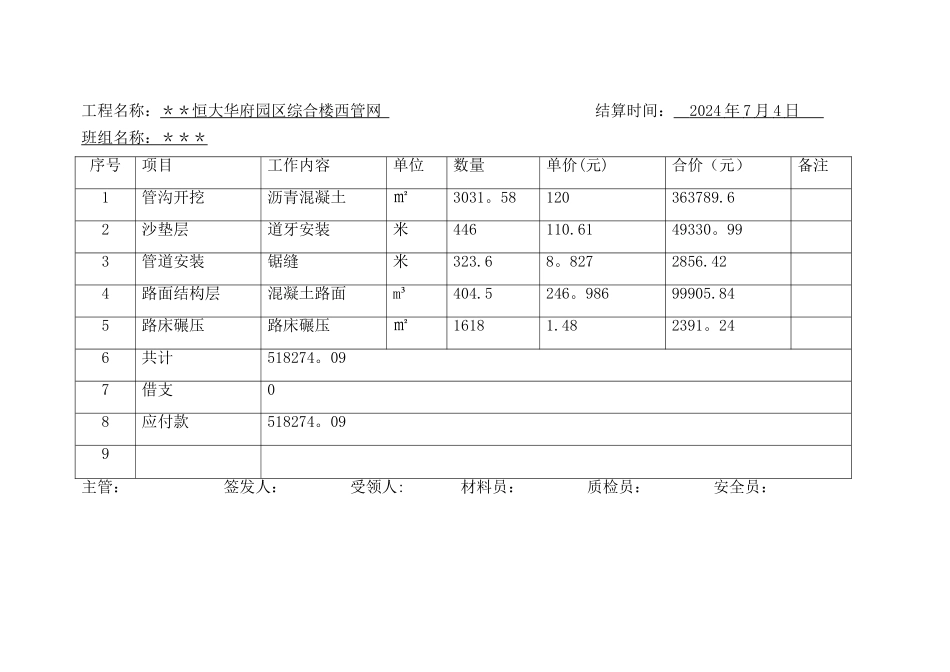 工程名称：＊＊恒大华府园区综合楼西管网　　结算时间：　2024 年 7 月 4 日

班组名称：＊＊＊

| 序号 | 项目 | 工作内容 | 单位 | 数量 | 单价(元) | 合价（元） | 备注 |
|---|---|---|---|---|---|---|---|
| 1 | 管沟开挖 | 沥青混凝土 | ㎡ | 3031。58 | 120 | 363789.6 | |
| 2 | 沙垫层 | 道牙安装 | 米 | 446 | 110.61 | 49330。99 | |
| 3 | 管道安装 | 锯缝 | 米 | 323.6 | 8。827 | 2856.42 | |
| 4 | 路面结构层 | 混凝土路面 | ㎥ | 404.5 | 246。986 | 99905.84 | |
| 5 | 路床碾压 | 路床碾压 | ㎡ | 1618 | 1.48 | 2391。24 | |
| 6 | 共计 | 518274。09 | | | | | |
| 7 | 借支 | 0 | | | | | |
| 8 | 应付款 | 518274。09 | | | | | |
| 9 | | | | | | | |

主管：　签发人：　受领人:　材料员：　质检员：　安全员：